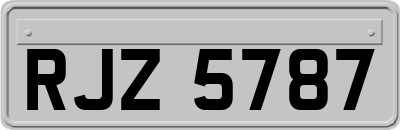 RJZ 5787